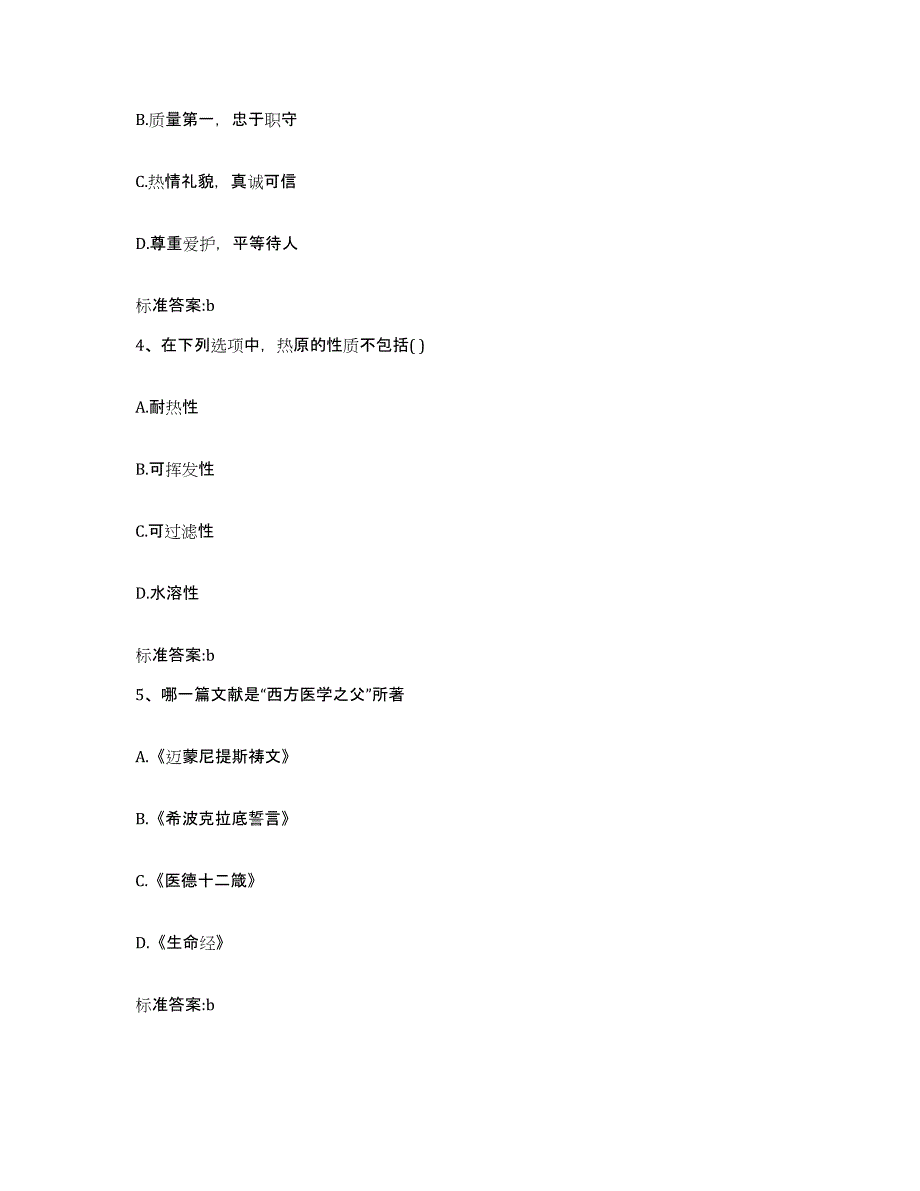 B.质量第一，忠于职守

C.热情礼貌，真诚可信

D.尊重爱护，平等待人

标准答案:b

4、在下列选项中，热原的性质不包括( )

A.耐热性

B.可挥发性

C.可过滤性

D.水溶性

标准答案:b

5、哪一篇文献是“西方医学之父”所著

A.《迈蒙尼提斯祷文》

B.《希波克拉底誓言》

C.《医德十二箴》

D.《生命经》

标准答案:b